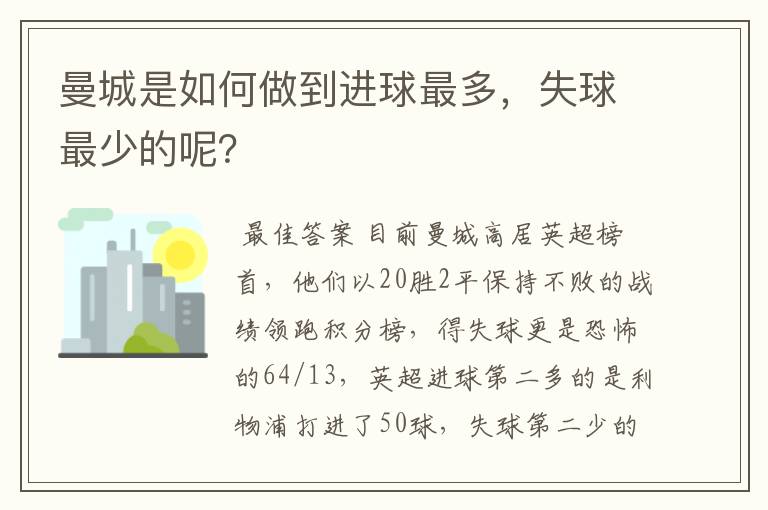 曼城是如何做到进球最多，失球最少的呢?

最佳答案 目前曼城高居英超榜首，他们以20胜2平保持不败的战绩领跑积分榜，得失球更是恐怖的64/13，英超进球第二多的是利物浦打进了50球，失球第二少的